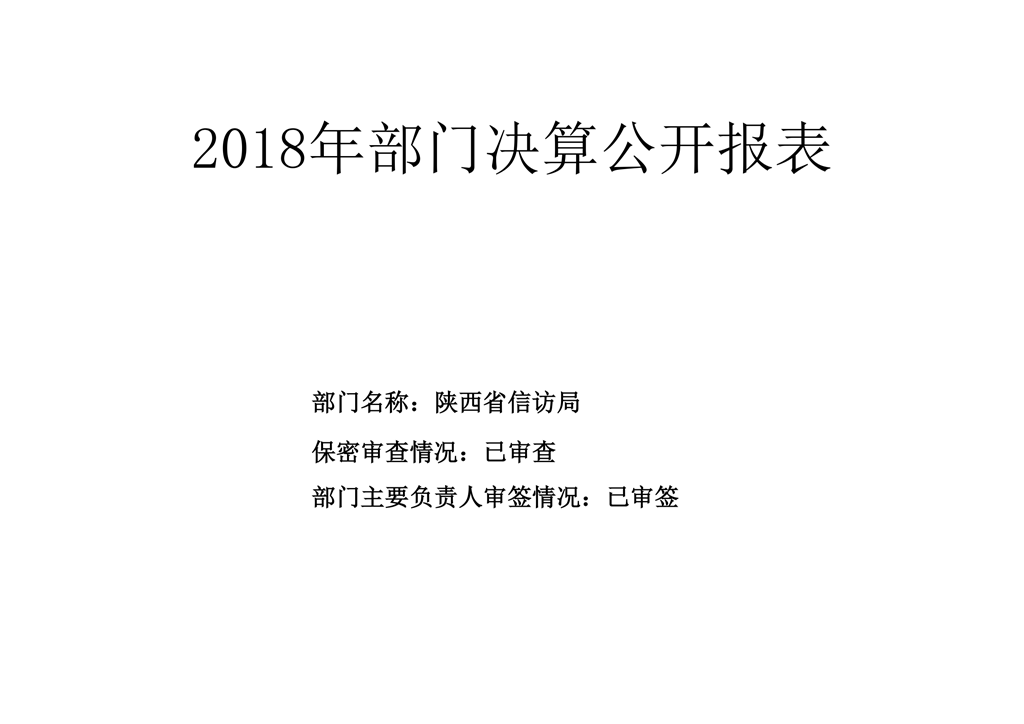 2018年部门决算公开报表

部门名称：陕西省信访局

保密审查情况：已审查

部门主要负责人审签情况：已审签